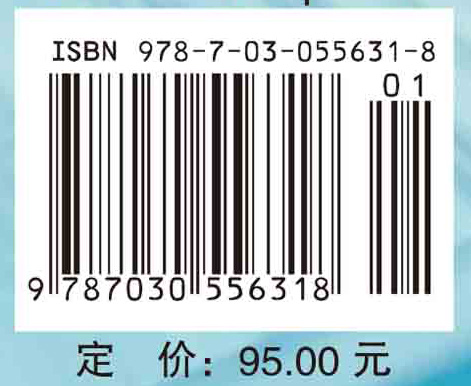 ISBN 978-7-03-055631-8

01

9 787030 556318

定 价: 95.00 元